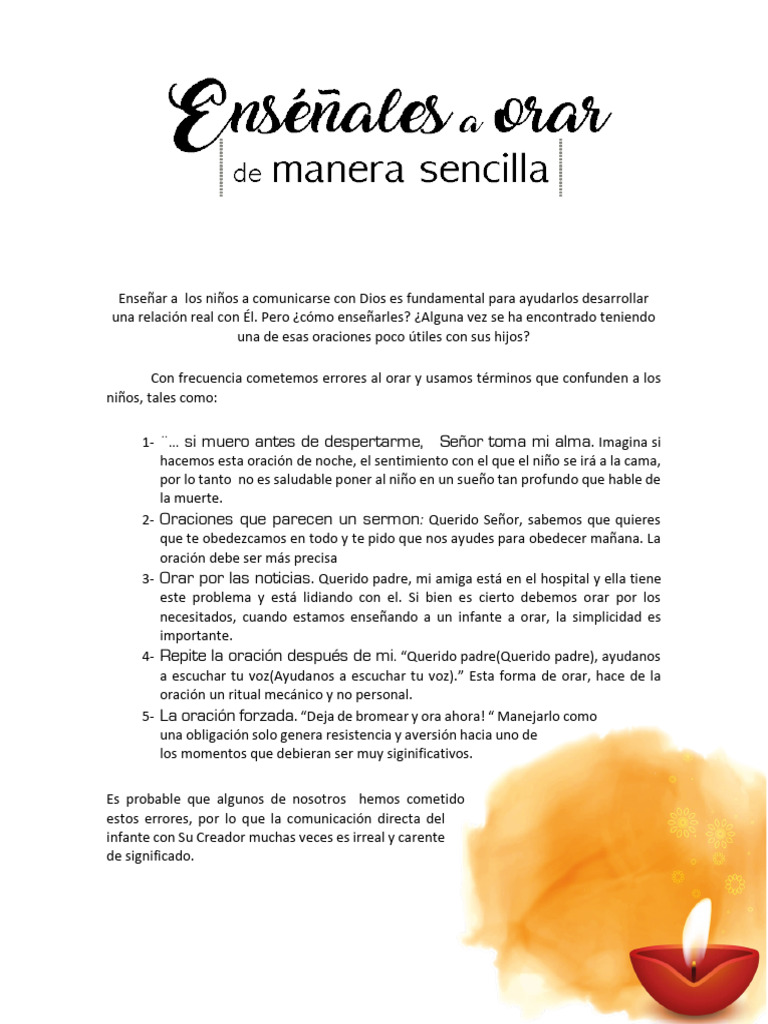 Enséñales a orar
de manera sencilla

Enseñar a los niños a comunicarse con Dios es fundamental para ayudarlos desarrollar una relación real con Él. Pero ¿cómo enseñarles? ¿Alguna vez se ha encontrado teniendo una de esas oraciones poco útiles con sus hijos?

Con frecuencia cometemos errores al orar y usamos términos que confunden a los niños, tales como:

1- ¨… si muero antes de despertarme, Señor toma mi alma. Imagina si hacemos esta oración de noche, el sentimiento con el que el niño se irá a la cama, por lo tanto no es saludable poner al niño en un sueño tan profundo que hable de la muerte.
2- Oraciones que parecen un sermon: Querido Señor, sabemos que quieres que te obedezcamos en todo y te pido que nos ayudes para obedecer mañana. La oración debe ser más precisa
3- Orar por las noticias. Querido padre, mi amiga está en el hospital y ella tiene este problema y está lidiando con el. Si bien es cierto debemos orar por los necesitados, cuando estamos enseñando a un infante a orar, la simplicidad es importante.
4- Repite la oración después de mi. “Querido padre(Querido padre), ayudanos a escuchar tu voz(Ayudanos a escuchar tu voz).” Esta forma de orar, hace de la oración un ritual mecánico y no personal.
5- La oración forzada. “Deja de bromear y ora ahora! “ Manejarlo como una obligación solo genera resistencia y aversión hacia uno de los momentos que debieran ser muy siginificativos.

Es probable que algunos de nosotros hemos cometido estos errores, por lo que la comunicación directa del infante con Su Creador muchas veces es irreal y carente de significado.